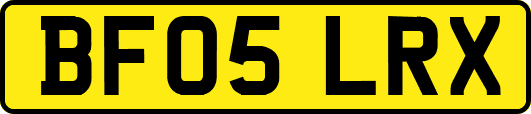 BF05 LRX